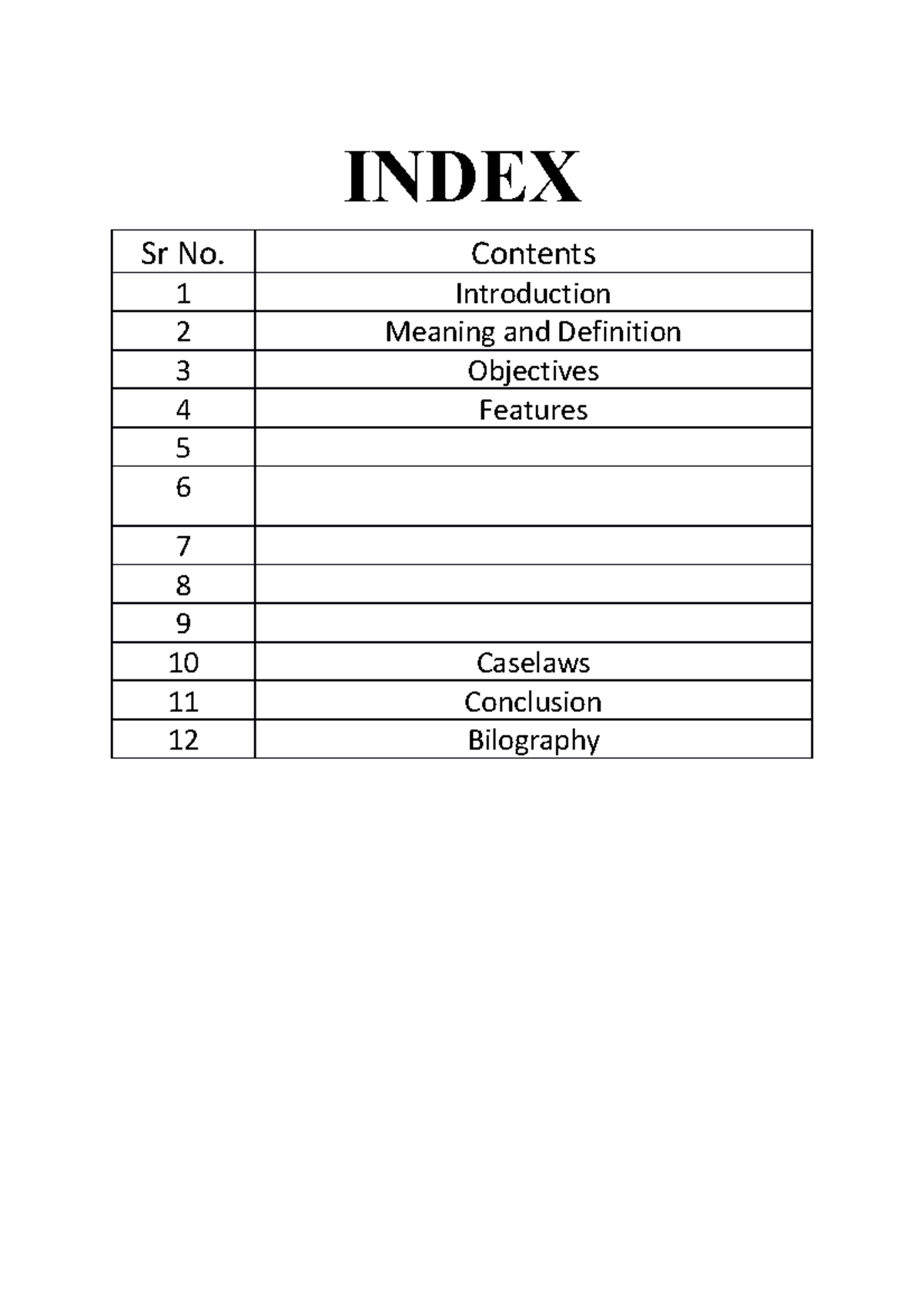 INDEX

| Sr No. | Contents |
|---|---|
| 1 | Introduction |
| 2 | Meaning and Definition |
| 3 | Objectives |
| 4 | Features |
| 5 | |
| 6 | |
| 7 | |
| 8 | |
| 9 | |
| 10 | Caselaws |
| 11 | Conclusion |
| 12 | Bilography |